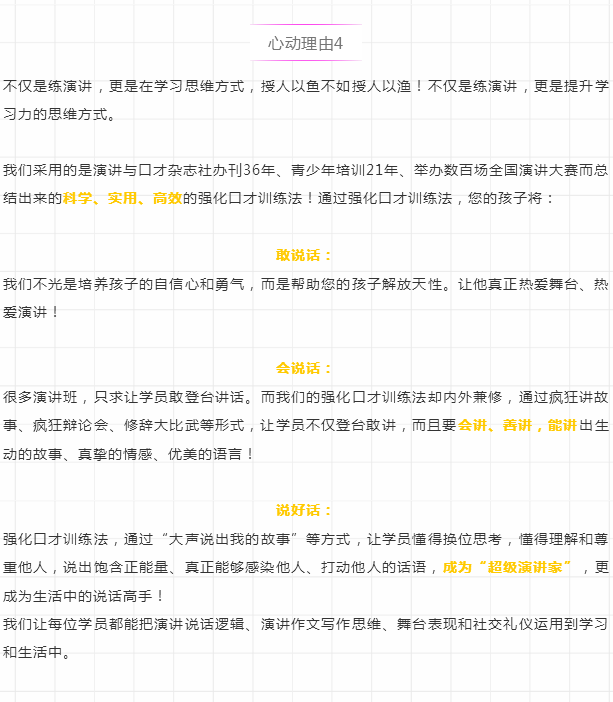 心动理由4

不仅是练演讲，更是在学习思维方式，授人以鱼不如授人以渔！不仅是练演讲，更是提升学习力的思维方式。

我们采用的是演讲与口才杂志社办刊36年、青少年培训21年、举办数百场全国演讲大赛而总结出来的科学、实用、高效的强化口才训练法！通过强化口才训练法，您的孩子将：

敢说话：

我们不光是培养孩子的自信心和勇气，而是帮助您的孩子解放天性。让他真正热爱舞台、热爱演讲！

会说话：

很多演讲班，只求让学员敢登台讲话。而我们的强化口才训练法却内外兼修，通过疯狂讲故事、疯狂辩论会、修辞大比武等形式，让学员不仅登台敢讲，而且要会讲、善讲，能讲出生动的故事、真挚的情感、优美的语言！

说好话：

强化口才训练法，通过“大声说出我的故事”等方式，让学员懂得换位思考，懂得理解和尊重他人，说出饱含正能量、真正能够感染他人、打动他人的话语，成为“超级演讲家”，更成为生活中的说话高手！
我们让每位学员都能把演讲说话逻辑、演讲作文写作思维、舞台表现和社交礼仪运用到学习和生活中。